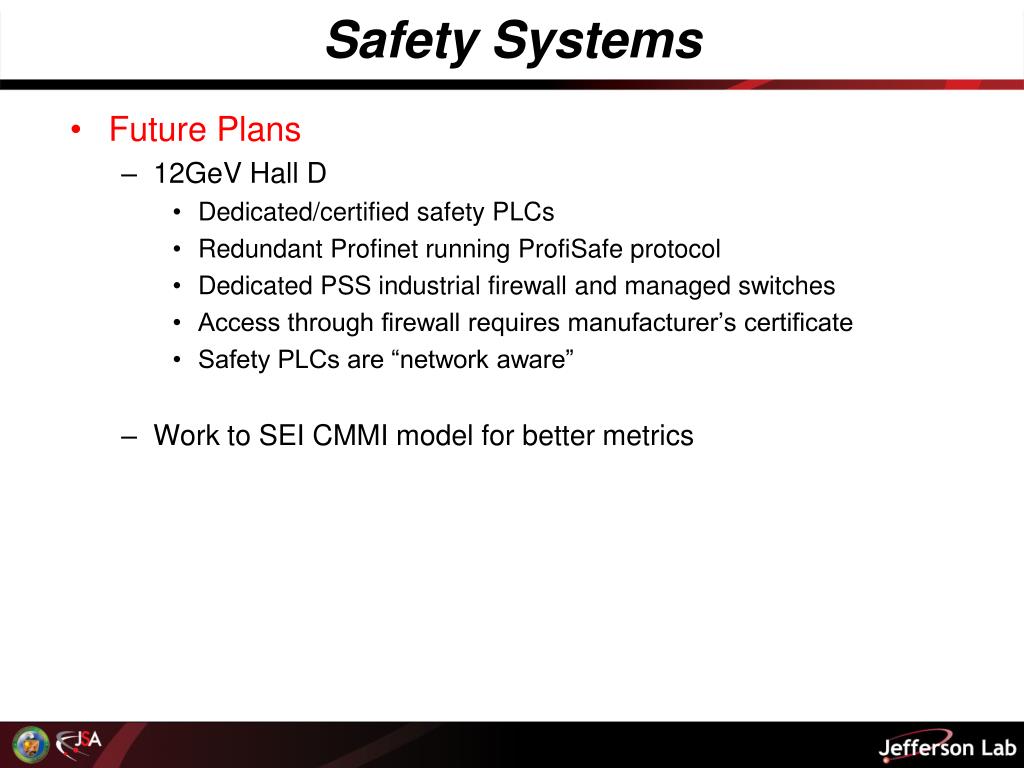 Safety Systems

• Future Plans
– 12GeV Hall D
• Dedicated/certified safety PLCs
• Redundant Profinet running ProfiSafe protocol
• Dedicated PSS industrial firewall and managed switches
• Access through firewall requires manufacturer’s certificate
• Safety PLCs are “network aware”

– Work to SEI CMMI model for better metrics

JSA

Jefferson Lab